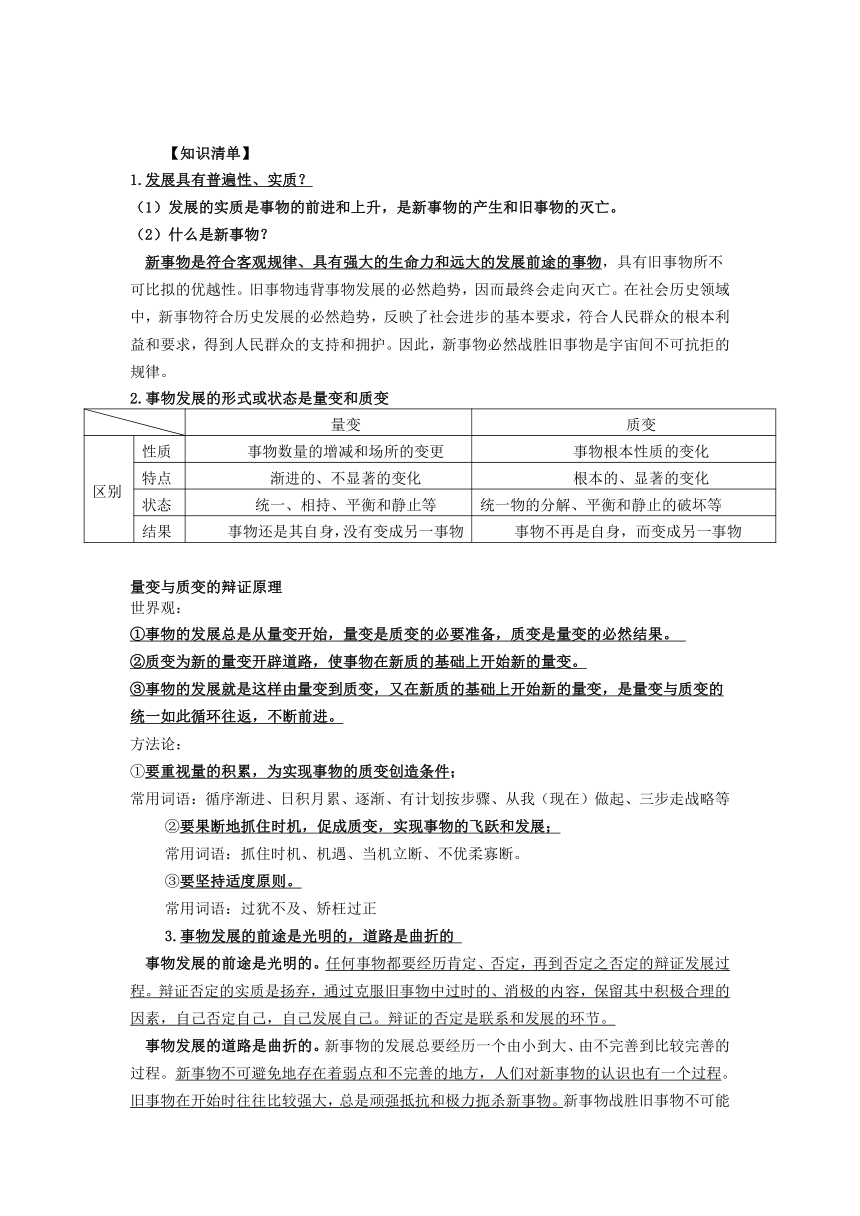 【知识清单】

1.发展具有普遍性、实质？

（1）发展的实质是事物的前进和上升，是新事物的产生和旧事物的灭亡。

（2）什么是新事物？

新事物是符合客观规律、具有强大的生命力和远大的发展前途的事物，具有旧事物所不可比拟的优越性。旧事物违背事物发展的必然趋势，因而最终会走向灭亡。在社会历史领域中，新事物符合历史发展的必然趋势，反映了社会进步的基本要求，符合人民群众的根本利益和要求，得到人民群众的支持和拥护。因此，新事物必然战胜旧事物是宇宙间不可抗拒的规律。

2.事物发展的形式或状态是量变和质变

| | | 量变 | 质变 |
|---|---|---|---|
| 区别 | 性质 | 事物数量的增减和场所的变更 | 事物根本性质的变化 |
| | 特点 | 渐进的、不显著的变化 | 根本的、显著的变化 |
| | 状态 | 统一、相持、平衡和静止等 | 统一物的分解、平衡和静止的破坏等 |
| | 结果 | 事物还是其自身，没有变成另一事物 | 事物不再是自身，而变成另一事物 |

量变与质变的辩证原理

世界观：

①事物的发展总是从量变开始，量变是质变的必要准备，质变是量变的必然结果。

②质变为新的量变开辟道路，使事物在新质的基础上开始新的量变。

③事物的发展就是这样由量变到质变，又在新质的基础上开始新的量变，是量变与质变的统一如此循环往返，不断前进。

方法论：

①要重视量的积累，为实现事物的质变创造条件；

常用词语：循序渐进、日积月累、逐渐、有计划按步骤、从我（现在）做起、三步走战略等

②要果断地抓住时机，促成质变，实现事物的飞跃和发展；

常用词语：抓住时机、机遇、当机立断、不优柔寡断。

③要坚持适度原则。

常用词语：过犹不及、矫枉过正

3.事物发展的前途是光明的，道路是曲折的

事物发展的前途是光明的。任何事物都要经历肯定、否定，再到否定之否定的辩证发展过程。辩证否定的实质是扬弃，通过克服旧事物中过时的、消极的内容，保留其中积极合理的因素，自己否定自己，自己发展自己。辩证的否定是联系和发展的环节。

事物发展的道路是曲折的。新事物的发展总要经历一个由小到大、由不完善到比较完善的过程。新事物不可避免地存在着弱点和不完善的地方，人们对新事物的认识也有一个过程。旧事物在开始时往往比较强大，总是顽强抵抗和极力扼杀新事物。新事物战胜旧事物不可能